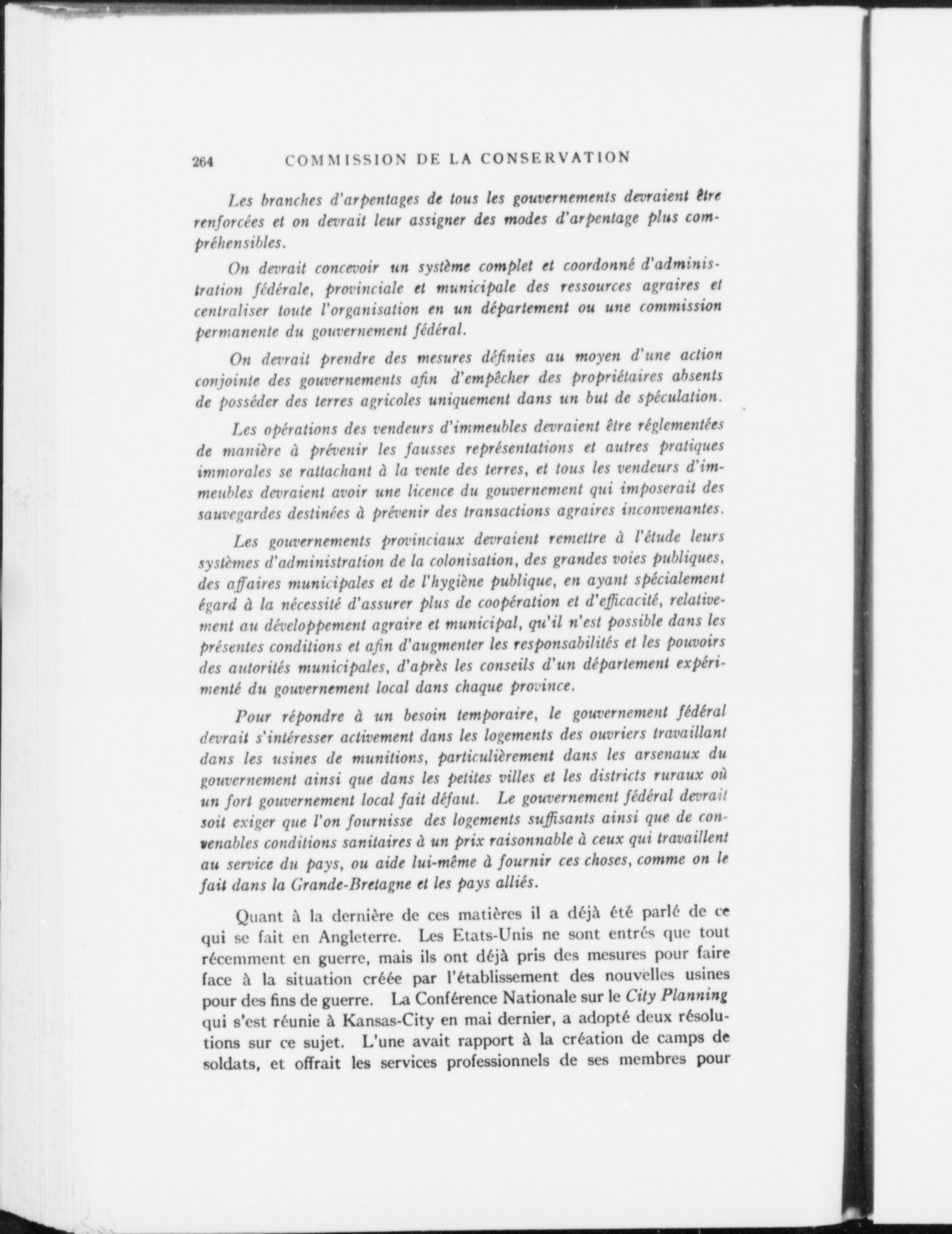 264 COMMISSION DE LA CONSERVATION

Les branches d'arpentages de tous les gouvernements devraient être renforcées et on devrait leur assigner des modes d'arpentage plus compréhensibles.

On devrait concevoir un système complet et coordonné d'administration fédérale, provinciale et municipale des ressources agraires et centraliser toute l'organisation en un département ou une commission permanente du gouvernement fédéral.

On devrait prendre des mesures définies au moyen d'une action conjointe des gouvernements afin d'empêcher des propriétaires absents de posséder des terres agricoles uniquement dans un but de spéculation.

Les opérations des vendeurs d'immeubles devraient être réglementées de manière à prévenir les fausses représentations et autres pratiques immorales se rattachant à la vente des terres, et tous les vendeurs d'immeubles devraient avoir une licence du gouvernement qui imposerait des sauvegardes destinées à prévenir des transactions agraires inconvenantes.

Les gouvernements provinciaux devraient remettre à l'étude leurs systèmes d'administration de la colonisation, des grandes voies publiques, des affaires municipales et de l'hygiène publique, en ayant spécialement égard à la nécessité d'assurer plus de coopération et d'efficacité, relativement au développement agraire et municipal, qu'il n'est possible dans les présentes conditions et afin d'augmenter les responsabilités et les pouvoirs des autorités municipales, d'après les conseils d'un département expérimenté du gouvernement local dans chaque province.

Pour répondre à un besoin temporaire, le gouvernement fédéral devrait s'intéresser activement dans les logements des ouvriers travaillant dans les usines de munitions, particulièrement dans les arsenaux du gouvernement ainsi que dans les petites villes et les districts ruraux où un fort gouvernement local fait défaut. Le gouvernement fédéral devrait soit exiger que l'on fournisse des logements suffisants ainsi que de convenables conditions sanitaires à un prix raisonnable à ceux qui travaillent au service du pays, ou aide lui-même à fournir ces choses, comme on le fait dans la Grande-Bretagne et les pays alliés.

Quant à la dernière de ces matières il a déjà été parlé de ce qui se fait en Angleterre. Les Etats-Unis ne sont entrés que tout récemment en guerre, mais ils ont déjà pris des mesures pour faire face à la situation créée par l'établissement des nouvelles usines pour des fins de guerre. La Conférence Nationale sur le City Planning qui s'est réunie à Kansas-City en mai dernier, a adopté deux résolutions sur ce sujet. L'une avait rapport à la création de camps de soldats, et offrait les services professionnels de ses membres pour